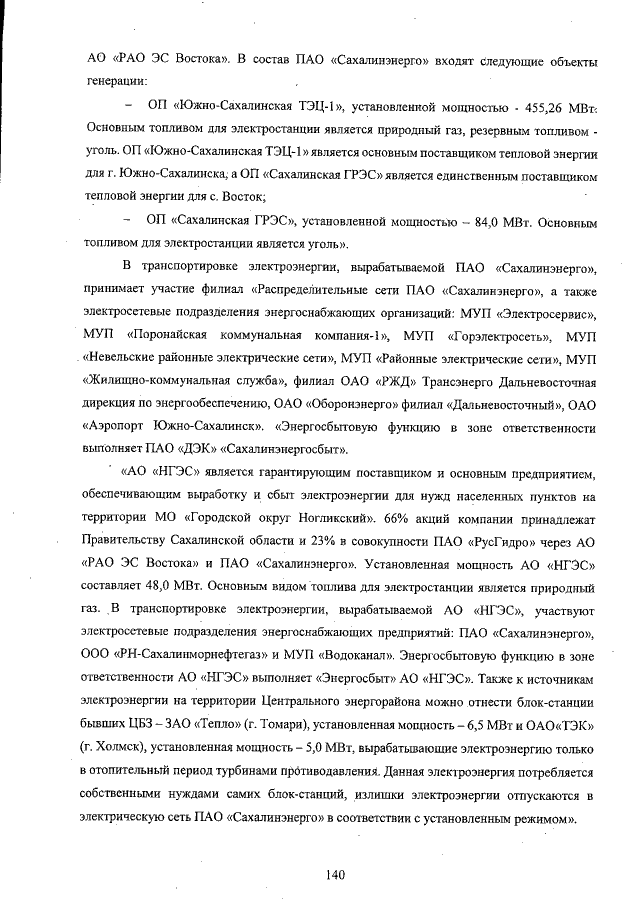 АО «РАО ЭС Востока». В состав ПАО «Сахалинэнерго» входят следующие объекты генерации:

– ОП «Южно-Сахалинская ТЭЦ-1», установленной мощностью - 455,26 МВт. Основным топливом для электростанции является природный газ, резервным топливом - уголь. ОП «Южно-Сахалинская ТЭЦ-1» является основным поставщиком тепловой энергии для г. Южно-Сахалинска, а ОП «Сахалинская ГРЭС» является единственным поставщиком тепловой энергии для с. Восток;

– ОП «Сахалинская ГРЭС», установленной мощностью – 84,0 МВт. Основным топливом для электростанции является уголь».

В транспортировке электроэнергии, вырабатываемой ПАО «Сахалинэнерго», принимает участие филиал «Распределительные сети ПАО «Сахалинэнерго», а также электросетевые подразделения энергоснабжающих организаций: МУП «Электросервис», МУП «Поронайская коммунальная компания-1», МУП «Горэлектросеть», МУП «Невельские районные электрические сети», МУП «Районные электрические сети», МУП «Жилищно-коммунальная служба», филиал ОАО «РЖД» Трансэнерго Дальневосточная дирекция по энергообеспечению, ОАО «Оборонэнерго» филиал «Дальневосточный», ОАО «Аэропорт Южно-Сахалинск». «Энергосбытовую функцию в зоне ответственности выполняет ПАО «ДЭК» «Сахалинэнергосбыт».

«АО «НГЭС» является гарантирующим поставщиком и основным предприятием, обеспечивающим выработку и сбыт электроэнергии для нужд населенных пунктов на территории МО «Городской округ Ногликский». 66% акций компании принадлежат Правительству Сахалинской области и 23% в совокупности ПАО «РусГидро» через АО «РАО ЭС Востока» и ПАО «Сахалинэнерго». Установленная мощность АО «НГЭС» составляет 48,0 МВт. Основным видом топлива для электростанции является природный газ. В транспортировке электроэнергии, вырабатываемой АО «НГЭС», участвуют электросетевые подразделения энергоснабжающих предприятий: ПАО «Сахалинэнерго», ООО «РН-Сахалинморнефтегаз» и МУП «Водоканал». Энергосбытовую функцию в зоне ответственности АО «НГЭС» выполняет «Энергосбыт» АО «НГЭС». Также к источникам электроэнергии на территории Центрального энергорайона можно отнести блок-станции бывших ЦБЗ – ЗАО «Тепло» (г. Томари), установленная мощность – 6,5 МВт и ОАО«ТЭК» (г. Холмск), установленная мощность – 5,0 МВт, вырабатывающие электроэнергию только в отопительный период турбинами противодавления. Данная электроэнергия потребляется собственными нуждами самих блок-станций, излишки электроэнергии отпускаются в электрическую сеть ПАО «Сахалинэнерго» в соответствии с установленным режимом».

140